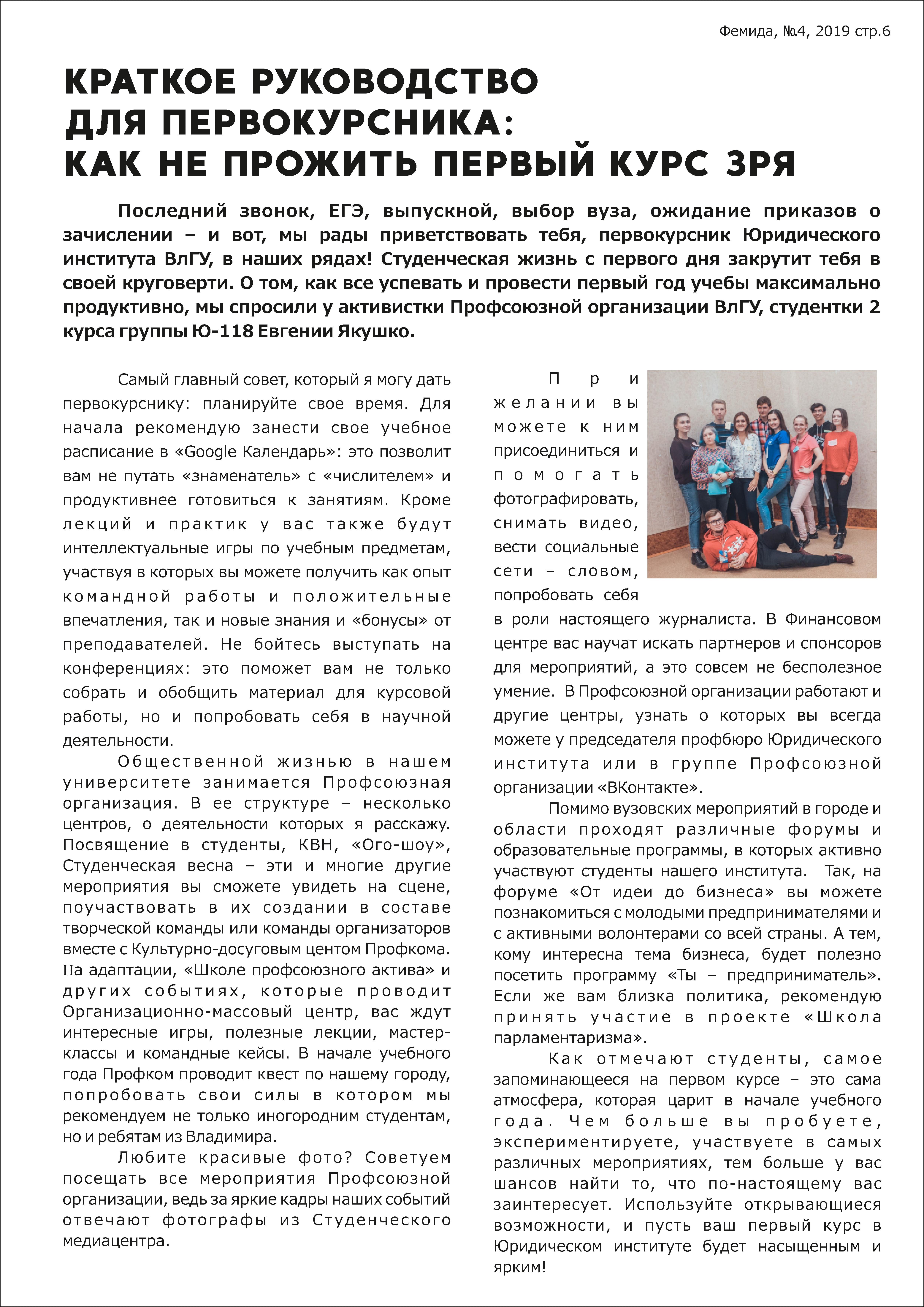 Фемида, №4, 2019 стр.6

КРАТКОЕ РУКОВОДСТВО ДЛЯ ПЕРВОКУРСНИКА: КАК НЕ ПРОЖИТЬ ПЕРВЫЙ КУРС ЗРЯ

Последний звонок, ЕГЭ, выпускной, выбор вуза, ожидание приказов о зачислении – и вот, мы рады приветствовать тебя, первокурсник Юридического института ВлГУ, в наших рядах! Студенческая жизнь с первого дня закрутит тебя в своей круговерти. О том, как все успевать и провести первый год учебы максимально продуктивно, мы спросили у активистки Профсоюзной организации ВлГУ, студентки 2 курса группы Ю-118 Евгении Якушко.

Самый главный совет, который я могу дать первокурснику: планируйте свое время. Для начала рекомендую занести свое учебное расписание в «Google Календарь»: это позволит вам не путать «знаменатель» с «числителем» и продуктивнее готовиться к занятиям. Кроме лекций и практик у вас также будут интеллектуальные игры по учебным предметам, участвуя в которых вы можете получить как опыт командной работы и положительные впечатления, так и новые знания и «бонусы» от преподавателей. Не бойтесь выступать на конференциях: это поможет вам не только собрать и обобщить материал для курсовой работы, но и попробовать себя в научной деятельности.

Общественной жизнью в нашем университете занимается Профсоюзная организация. В ее структуре – несколько центров, о деятельности которых я расскажу. Посвящение в студенты, КВН, «Ого-шоу», Студенческая весна – эти и многие другие мероприятия вы сможете увидеть на сцене, поучаствовать в их создании в составе творческой команды или команды организаторов вместе с Культурно-досуговым центом Профкома. На адаптации, «Школе профсоюзного актива» и других событиях, которые проводит Организационно-массовый центр, вас ждут интересные игры, полезные лекции, мастер-классы и командные кейсы. В начале учебного года Профком проводит квест по нашему городу, попробовать свои силы в котором мы рекомендуем не только иногородним студентам, но и ребятам из Владимира.

Любите красивые фото? Советуем посещать все мероприятия Профсоюзной организации, ведь за яркие кадры наших событий отвечают фотографы из Студенческого медиацентра.

При желании вы можете к ним присоединиться и помогать фотографировать, снимать видео, вести социальные сети – словом, попробовать себя в роли настоящего журналиста. В Финансовом центре вас научат искать партнеров и спонсоров для мероприятий, а это совсем не бесполезное умение. В Профсоюзной организации работают и другие центры, узнать о которых вы всегда можете у председателя профбюро Юридического института или в группе Профсоюзной организации «ВКонтакте».

Помимо вузовских мероприятий в городе и области проходят различные форумы и образовательные программы, в которых активно участвуют студенты нашего института. Так, на форуме «От идеи до бизнеса» вы можете познакомиться с молодыми предпринимателями и с активными волонтерами со всей страны. А тем, кому интересна тема бизнеса, будет полезно посетить программу «Ты – предприниматель». Если же вам близка политика, рекомендую принять участие в проекте «Школа парламентаризма».

Как отмечают студенты, самое запоминающееся на первом курсе – это сама атмосфера, которая царит в начале учебного года. Чем больше вы пробуете, экспериментируете, участвуете в самых различных мероприятиях, тем больше у вас шансов найти то, что по-настоящему вас заинтересует. Используйте открывающиеся возможности, и пусть ваш первый курс в Юридическом институте будет насыщенным и ярким!